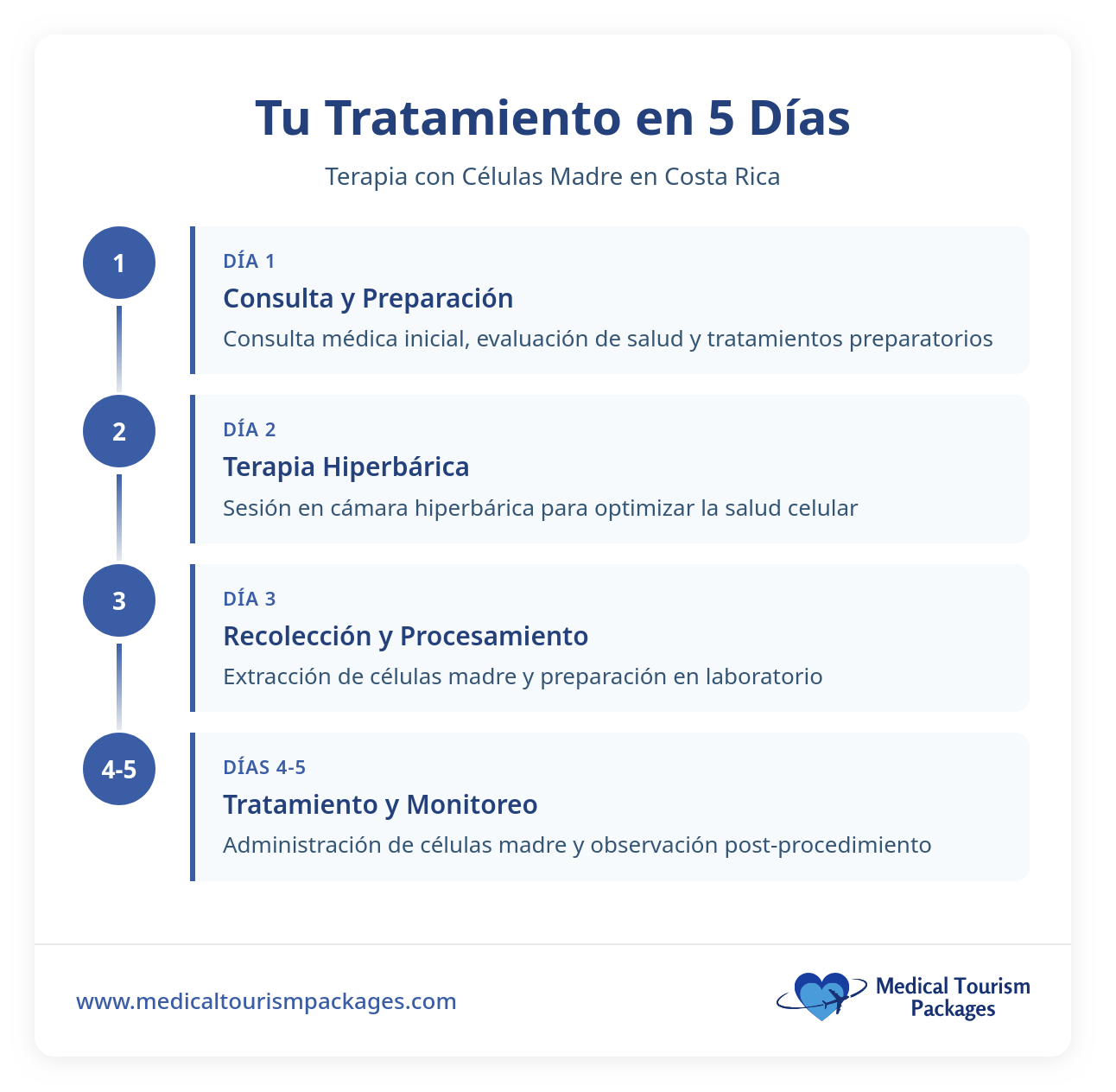 Tu Tratamiento en 5 Días

Terapia con Células Madre en Costa Rica

1

DÍA 1

Consulta y Preparación

Consulta médica inicial, evaluación de salud y tratamientos preparatorios

2

DÍA 2

Terapia Hiperbárica

Sesión en cámara hiperbárica para optimizar la salud celular

3

DÍA 3

Recolección y Procesamiento

Extracción de células madre y preparación en laboratorio

4-5

DÍAS 4-5

Tratamiento y Monitoreo

Administración de células madre y observación post-procedimiento

www.medicaltourismpackages.com

Medical Tourism Packages